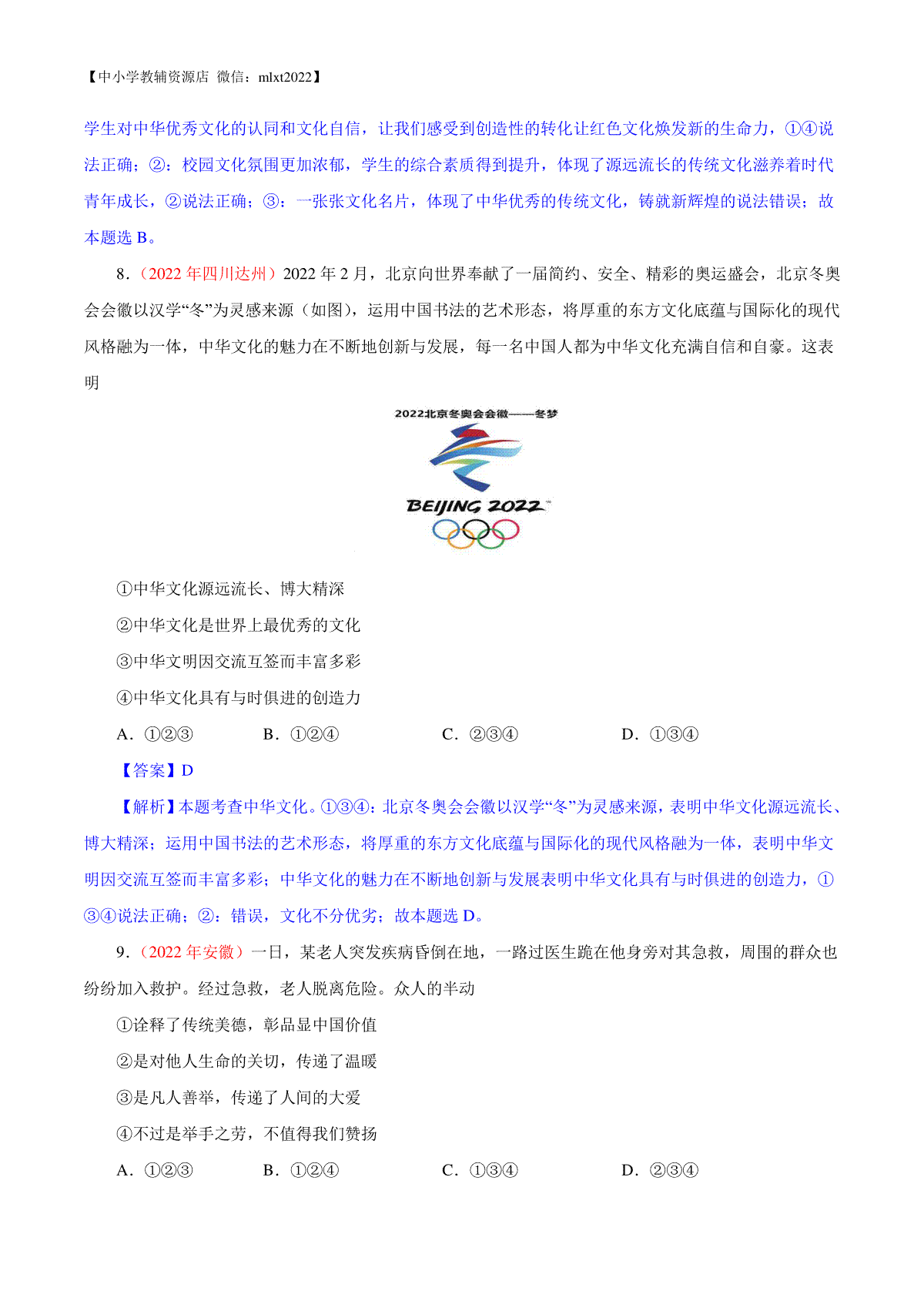 【中小学教辅资源店 微信：mlxt2022】

学生对中华优秀文化的认同和文化自信，让我们感受到创造性的转化让红色文化焕发新的生命力，①④说法正确；②：校园文化氛围更加浓郁，学生的综合素质得到提升，体现了源远流长的传统文化滋养着时代青年成长，②说法正确；③：一张张文化名片，体现了中华优秀的传统文化，铸就新辉煌的说法错误；故本题选 B。

8.（2022 年四川达州）2022 年 2 月，北京向世界奉献了一届简约、安全、精彩的奥运盛会，北京冬奥会会徽以汉学“冬”为灵感来源（如图），运用中国书法的艺术形态，将厚重的东方文化底蕴与国际化的现代风格融为一体，中华文化的魅力在不断地创新与发展，每一名中国人都为中华文化充满自信和自豪。这表明

2022北京冬奥会会徽——冬梦

BEIJING 2022

①中华文化源远流长、博大精深

②中华文化是世界上最优秀的文化

③中华文明因交流互签而丰富多彩

④中华文化具有与时俱进的创造力

A．①②③　　B．①②④　　C．②③④　　D．①③④

【答案】D

【解析】本题考查中华文化。①③④：北京冬奥会会徽以汉学“冬”为灵感来源，表明中华文化源远流长、博大精深；运用中国书法的艺术形态，将厚重的东方文化底蕴与国际化的现代风格融为一体，表明中华文明因交流互签而丰富多彩；中华文化的魅力在不断地创新与发展表明中华文化具有与时俱进的创造力，①③④说法正确；②：错误，文化不分优劣；故本题选 D。

9.（2022 年安徽）一日，某老人突发疾病昏倒在地，一路过医生跪在他身旁对其急救，周围的群众也纷纷加入救护。经过急救，老人脱离危险。众人的半动

①诠释了传统美德，彰品显中国价值

②是对他人生命的关切，传递了温暖

③是凡人善举，传递了人间的大爱

④不过是举手之劳，不值得我们赞扬

A．①②③　　B．①②④　　C．①③④　　D．②③④